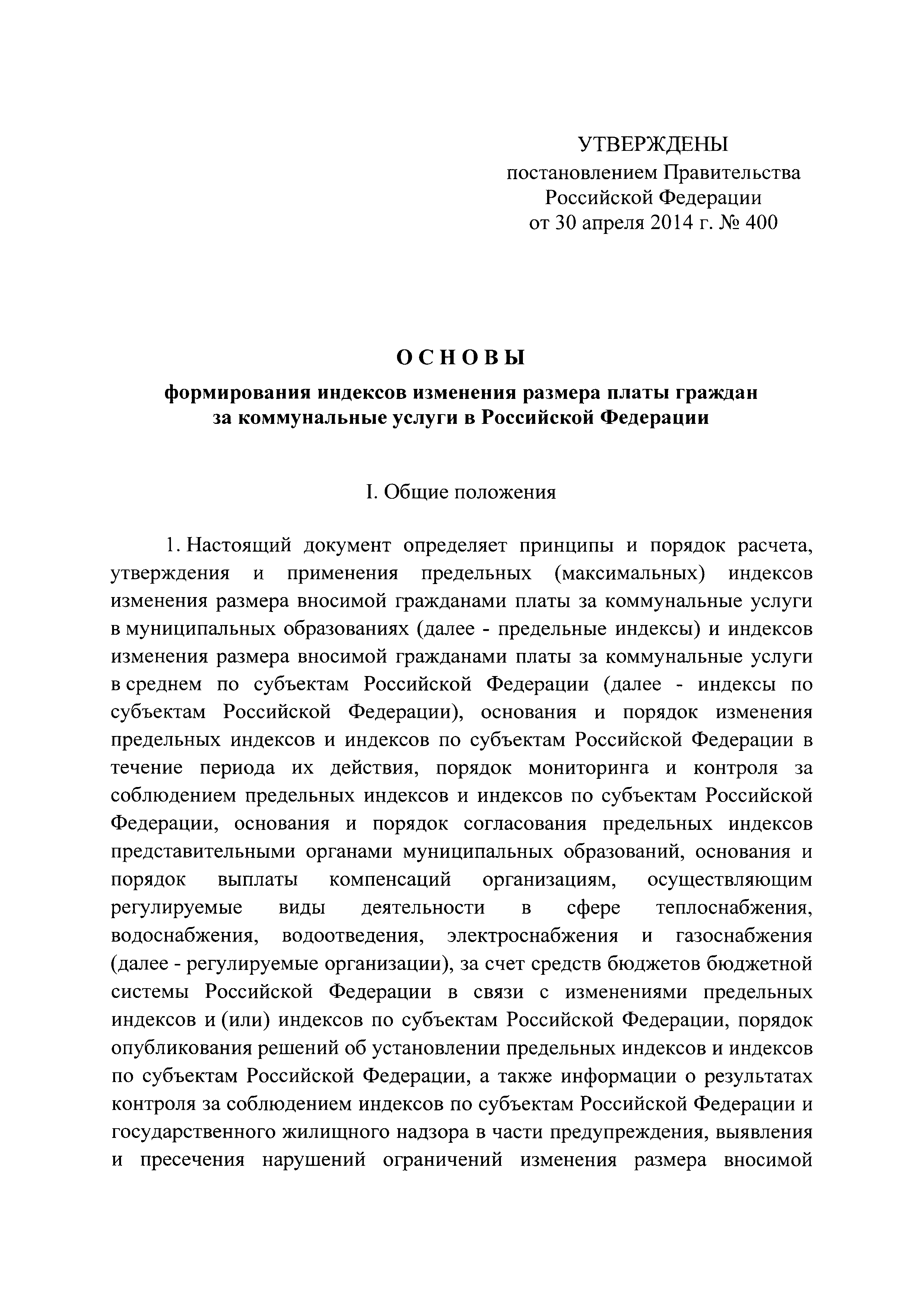 УТВЕРЖДЕНЫ
постановлением Правительства
Российской Федерации
от 30 апреля 2014 г. № 400

ОСНОВЫ

формирования индексов изменения размера платы граждан за коммунальные услуги в Российской Федерации

I. Общие положения

1. Настоящий документ определяет принципы и порядок расчета, утверждения и применения предельных (максимальных) индексов изменения размера вносимой гражданами платы за коммунальные услуги в муниципальных образованиях (далее - предельные индексы) и индексов изменения размера вносимой гражданами платы за коммунальные услуги в среднем по субъектам Российской Федерации (далее - индексы по субъектам Российской Федерации), основания и порядок изменения предельных индексов и индексов по субъектам Российской Федерации в течение периода их действия, порядок мониторинга и контроля за соблюдением предельных индексов и индексов по субъектам Российской Федерации, основания и порядок согласования предельных индексов представительными органами муниципальных образований, основания и порядок выплаты компенсаций организациям, осуществляющим регулируемые виды деятельности в сфере теплоснабжения, водоснабжения, водоотведения, электроснабжения и газоснабжения (далее - регулируемые организации), за счет средств бюджетов бюджетной системы Российской Федерации в связи с изменениями предельных индексов и (или) индексов по субъектам Российской Федерации, порядок опубликования решений об установлении предельных индексов и индексов по субъектам Российской Федерации, а также информации о результатах контроля за соблюдением индексов по субъектам Российской Федерации и государственного жилищного надзора в части предупреждения, выявления и пресечения нарушений ограничений изменения размера вносимой